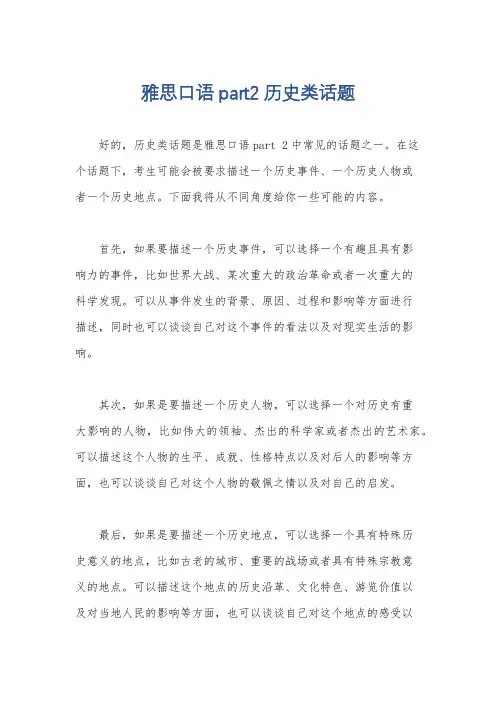 雅思口语 part2 历史类话题

好的，历史类话题是雅思口语 part 2 中常见的话题之一。在这个话题下，考生可能会被要求描述一个历史事件、一个历史人物或者一个历史地点。下面我将从不同角度给你一些可能的内容。

首先，如果要描述一个历史事件，可以选择一个有趣且具有影响力的事件，比如世界大战、某次重大的政治革命或者一次重大的科学发现。可以从事件发生的背景、原因、过程和影响等方面进行描述，同时也可以谈谈自己对这个事件的看法以及对现实生活的影响。

其次，如果是要描述一个历史人物，可以选择一个对历史有重大影响的人物，比如伟大的领袖、杰出的科学家或者杰出的艺术家。可以描述这个人物的生平、成就、性格特点以及对后人的影响等方面，也可以谈谈自己对这个人物的敬佩之情以及对自己的启发。

最后，如果是要描述一个历史地点，可以选择一个具有特殊历史意义的地点，比如古老的城市、重要的战场或者具有特殊宗教意义的地点。可以描述这个地点的历史沿革、文化特色、游览价值以及对当地人民的影响等方面，也可以谈谈自己对这个地点的感受以